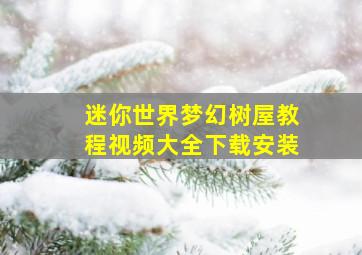 迷你世界梦幻树屋教程视频大全下载安装